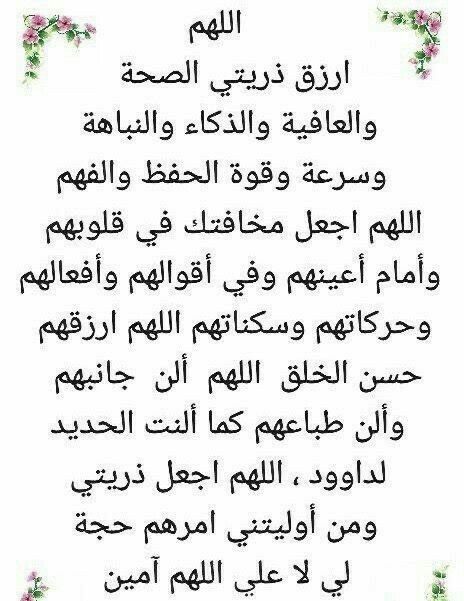 اللهم
ارزق ذريتي الصحة
والعافية والذكاء والنباهة
وسرعة وقوة الحفظ والفهم
اللهم اجعل مخافتك في قلوبهم
وأمام أعينهم وفي أقوالهم وأفعالهم
وحركاتهم وسكناتهم اللهم ارزقهم
حسن الخلق اللهم ألن جانبهم
وألن طباعهم كما ألنت الحديد
لداوود ، اللهم اجعل ذريتي
ومن أوليتني امرهم حجة
لي لا علي اللهم آمين